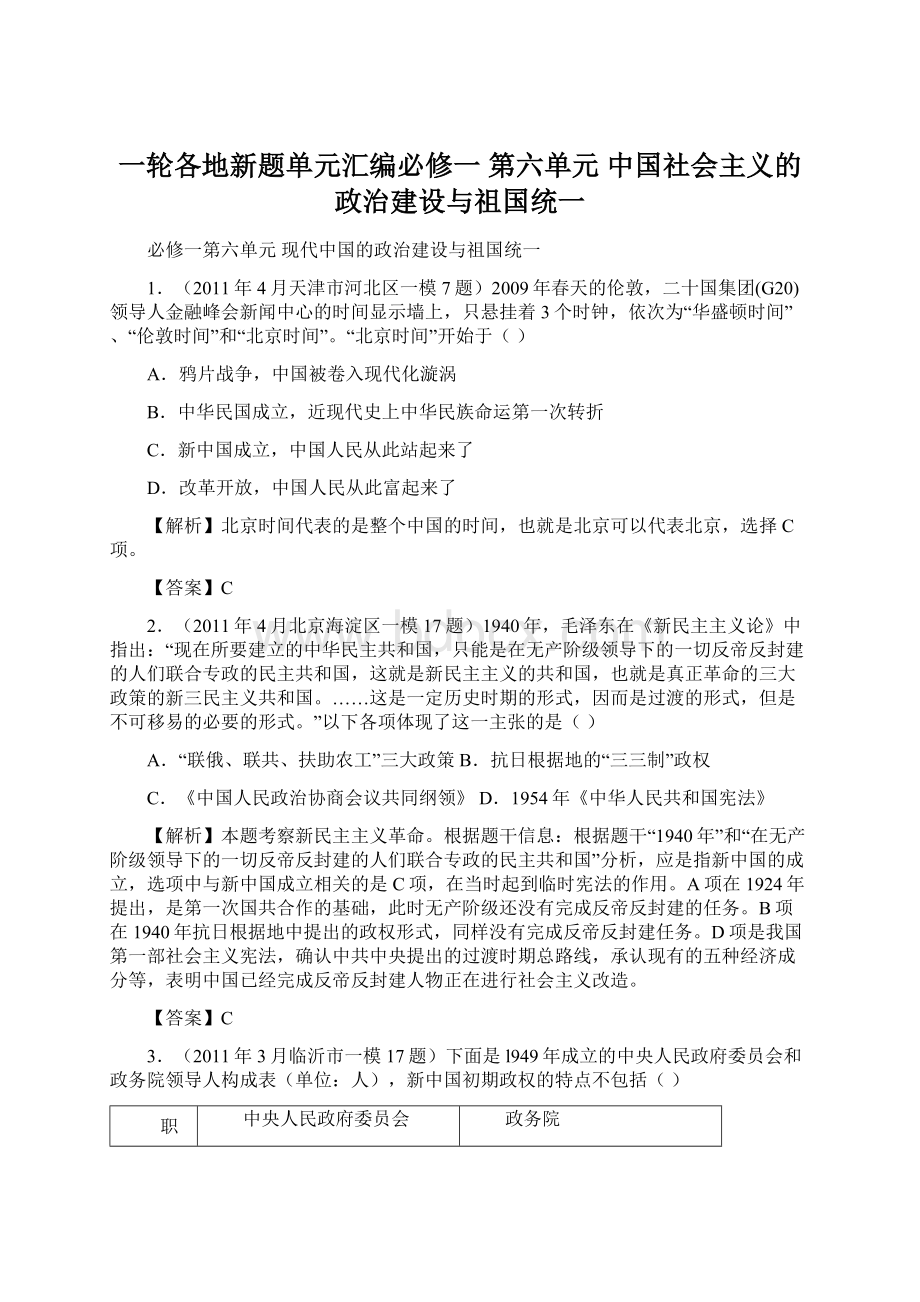 一轮各地新题单元汇编必修一 第六单元 中国社会主义的政治建设与祖国统一

必修一第六单元 现代中国的政治建设与祖国统一

1．（2011年4月天津市河北区一模7题）2009年春天的伦敦，二十国集团(G20)领导人金融峰会新闻中心的时间显示墙上，只悬挂着3个时钟，依次为“华盛顿时间”、“伦敦时间”和“北京时间”。“北京时间”开始于（ ）

A．鸦片战争，中国被卷入现代化漩涡

B．中华民国成立，近现代史上中华民族命运第一次转折

C．新中国成立，中国人民从此站起来了

D．改革开放，中国人民从此富起来了

【解析】北京时间代表的是整个中国的时间，也就是北京可以代表北京，选择C项。

【答案】C

2．（2011年4月北京海淀区一模17题）1940年，毛泽东在《新民主主义论》中指出：“现在所要建立的中华民主共和国，只能是在无产阶级领导下的一切反帝反封建的人们联合专政的民主共和国，这就是新民主主义的共和国，也就是真正革命的三大政策的新三民主义共和国。……这是一定历史时期的形式，因而是过渡的形式，但是不可移易的必要的形式。”以下各项体现了这一主张的是（ ）

A．“联俄、联共、扶助农工”三大政策 B．抗日根据地的“三三制”政权

C．《中国人民政治协商会议共同纲领》 D．1954年《中华人民共和国宪法》

【解析】本题考察新民主主义革命。根据题干信息：根据题干“1940年”和“在无产阶级领导下的一切反帝反封建的人们联合专政的民主共和国”分析，应是指新中国的成立，选项中与新中国成立相关的是C项，在当时起到临时宪法的作用。A项在1924年提出，是第一次国共合作的基础，此时无产阶级还没有完成反帝反封建的任务。B项在1940年抗日根据地中提出的政权形式，同样没有完成反帝反封建任务。D项是我国第一部社会主义宪法，确认中共中央提出的过渡时期总路线，承认现有的五种经济成分等，表明中国已经完成反帝反封建人物正在进行社会主义改造。

【答案】C

3．（2011年3月临沂市一模17题）下面是l949年成立的中央人民政府委员会和政务院领导人构成表（单位：人），新中国初期政权的特点不包括（ ）

| 职 | 中央人民政府委员会 | 政务院 |
|---|---|---|